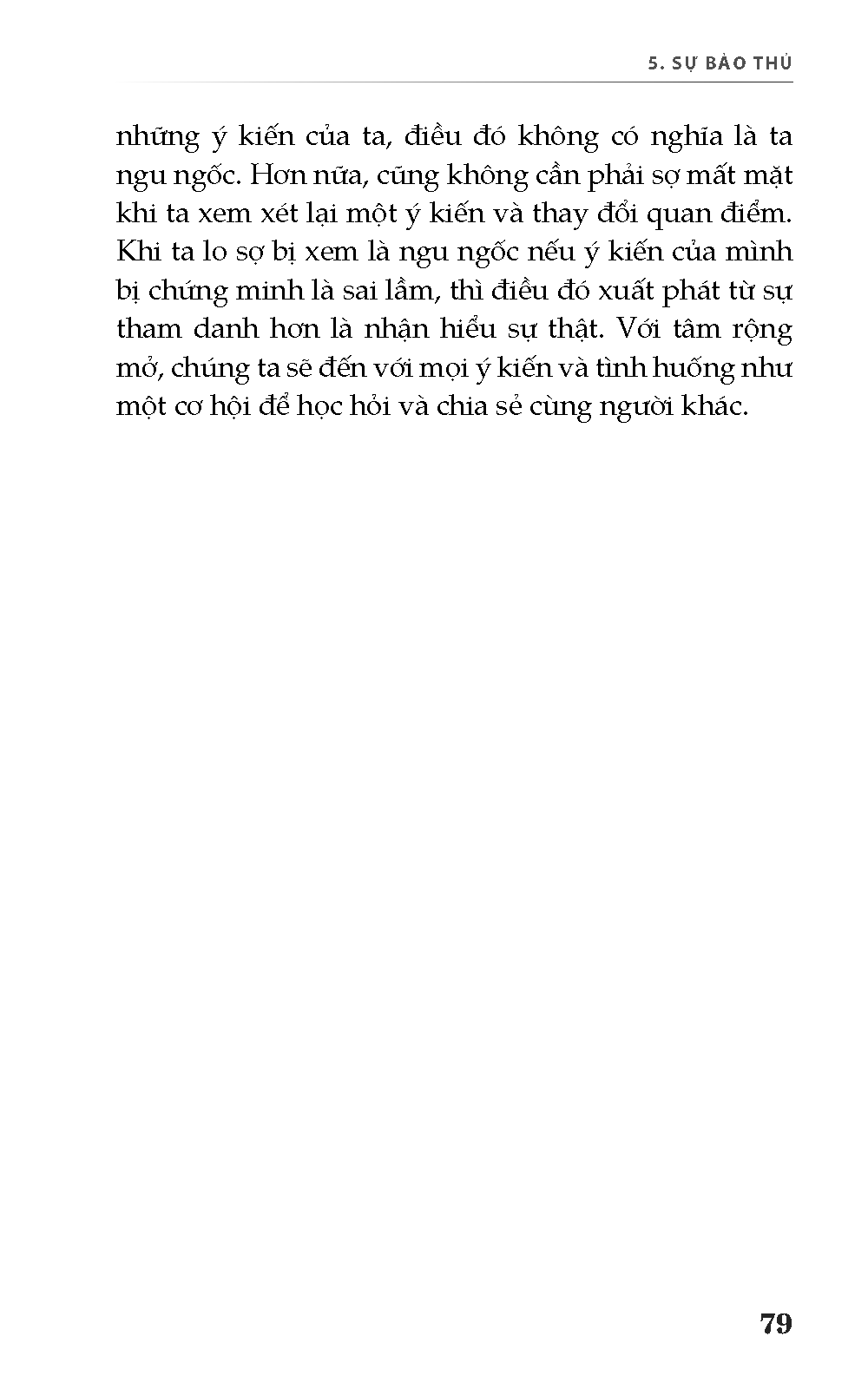 5. SỰ BẢO THỦ

những ý kiến của ta, điều đó không có nghĩa là ta ngu ngốc. Hơn nữa, cũng không cần phải sợ mất mặt khi ta xem xét lại một ý kiến và thay đổi quan điểm. Khi ta lo sợ bị xem là ngu ngốc nếu ý kiến của mình bị chứng minh là sai lầm, thì điều đó xuất phát từ sự tham danh hơn là nhận hiểu sự thật. Với tâm rộng mở, chúng ta sẽ đến với mọi ý kiến và tình huống như một cơ hội để học hỏi và chia sẻ cùng người khác.

79